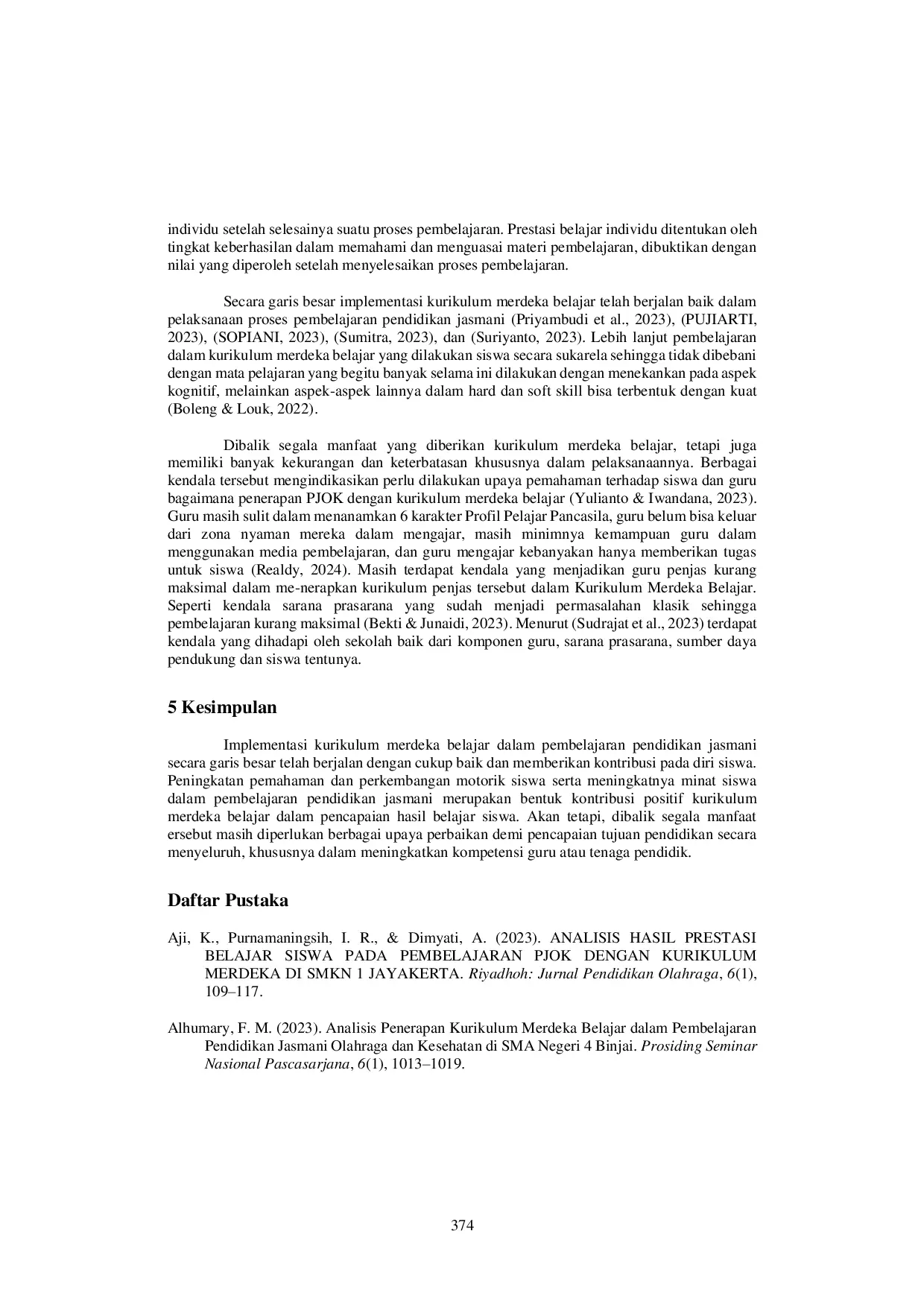 individu setelah selesainya suatu proses pembelajaran. Prestasi belajar individu ditentukan oleh tingkat keberhasilan dalam memahami dan menguasai materi pembelajaran, dibuktikan dengan nilai yang diperoleh setelah menyelesaikan proses pembelajaran.

Secara garis besar implementasi kurikulum merdeka belajar telah berjalan baik dalam pelaksanaan proses pembelajaran pendidikan jasmani (Priyambudi et al., 2023), (PUJIARTI, 2023), (SOPIANI, 2023), (Sumitra, 2023), dan (Suriyanto, 2023). Lebih lanjut pembelajaran dalam kurikulum merdeka belajar yang dilakukan siswa secara sukarela sehingga tidak dibebani dengan mata pelajaran yang begitu banyak selama ini dilakukan dengan menekankan pada aspek kognitif, melainkan aspek-aspek lainnya dalam hard dan soft skill bisa terbentuk dengan kuat (Boleng & Louk, 2022).

Dibalik segala manfaat yang diberikan kurikulum merdeka belajar, tetapi juga memiliki banyak kekurangan dan keterbatasan khususnya dalam pelaksanaannya. Berbagai kendala tersebut mengindikasikan perlu dilakukan upaya pemahaman terhadap siswa dan guru bagaimana penerapan PJOK dengan kurikulum merdeka belajar (Yulianto & Iwandana, 2023). Guru masih sulit dalam menanamkan 6 karakter Profil Pelajar Pancasila, guru belum bisa keluar dari zona nyaman mereka dalam mengajar, masih minimnya kemampuan guru dalam menggunakan media pembelajaran, dan guru mengajar kebanyakan hanya memberikan tugas untuk siswa (Realdy, 2024). Masih terdapat kendala yang menjadikan guru penjas kurang maksimal dalam me-nerapkan kurikulum penjas tersebut dalam Kurikulum Merdeka Belajar. Seperti kendala sarana prasarana yang sudah menjadi permasalahan klasik sehingga pembelajaran kurang maksimal (Bekti & Junaidi, 2023). Menurut (Sudrajat et al., 2023) terdapat kendala yang dihadapi oleh sekolah baik dari komponen guru, sarana prasarana, sumber daya pendukung dan siswa tentunya.

5 Kesimpulan

Implementasi kurikulum merdeka belajar dalam pembelajaran pendidikan jasmani secara garis besar telah berjalan dengan cukup baik dan memberikan kontribusi pada diri siswa. Peningkatan pemahaman dan perkembangan motorik siswa serta meningkatnya minat siswa dalam pembelajaran pendidikan jasmani merupakan bentuk kontribusi positif kurikulum merdeka belajar dalam pencapaian hasil belajar siswa. Akan tetapi, dibalik segala manfaat ersebut masih diperlukan berbagai upaya perbaikan demi pencapaian tujuan pendidikan secara menyeluruh, khususnya dalam meningkatkan kompetensi guru atau tenaga pendidik.

Daftar Pustaka

Aji, K., Purnamaningsih, I. R., & Dimyati, A. (2023). ANALISIS HASIL PRESTASI BELAJAR SISWA PADA PEMBELAJARAN PJOK DENGAN KURIKULUM MERDEKA DI SMKN 1 JAYAKERTA. Riyadhoh: Jurnal Pendidikan Olahraga, 6(1), 109–117.

Alhumary, F. M. (2023). Analisis Penerapan Kurikulum Merdeka Belajar dalam Pembelajaran Pendidikan Jasmani Olahraga dan Kesehatan di SMA Negeri 4 Binjai. Prosiding Seminar Nasional Pascasarjana, 6(1), 1013–1019.

374